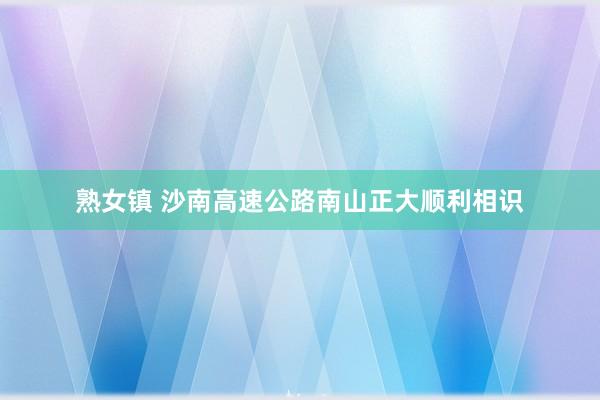 熟女镇 沙南高速公路南山正大顺利相识